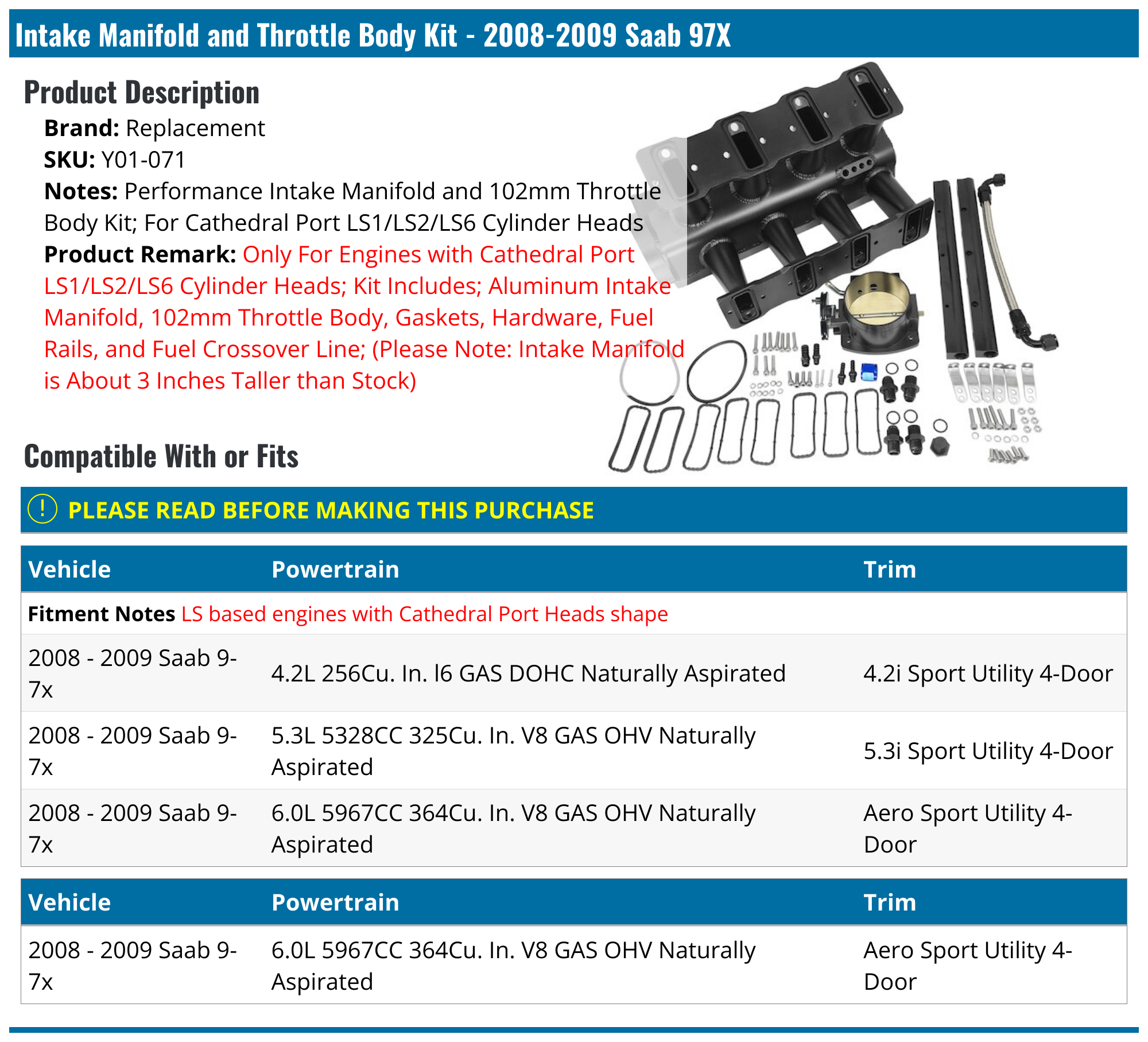 Intake Manifold and Throttle Body Kit - 2008-2009 Saab 97X

Product Description

Brand: Replacement
SKU: Y01-071
Notes: Performance Intake Manifold and 102mm Throttle Body Kit; For Cathedral Port LS1/LS2/LS6 Cylinder Heads
Product Remark: Only For Engines with Cathedral Port LS1/LS2/LS6 Cylinder Heads; Kit Includes; Aluminum Intake Manifold, 102mm Throttle Body, Gaskets, Hardware, Fuel Rails, and Fuel Crossover Line; (Please Note: Intake Manifold is About 3 Inches Taller than Stock)

Compatible With or Fits

! PLEASE READ BEFORE MAKING THIS PURCHASE

| Vehicle | Powertrain | Trim |
|---|---|---|
| Fitment Notes LS based engines with Cathedral Port Heads shape | | |
| 2008 - 2009 Saab 9-7x | 4.2L 256Cu. In. l6 GAS DOHC Naturally Aspirated | 4.2i Sport Utility 4-Door |
| 2008 - 2009 Saab 9-7x | 5.3L 5328CC 325Cu. In. V8 GAS OHV Naturally Aspirated | 5.3i Sport Utility 4-Door |
| 2008 - 2009 Saab 9-7x | 6.0L 5967CC 364Cu. In. V8 GAS OHV Naturally Aspirated | Aero Sport Utility 4-Door |

| Vehicle | Powertrain | Trim |
|---|---|---|
| 2008 - 2009 Saab 9-7x | 6.0L 5967CC 364Cu. In. V8 GAS OHV Naturally Aspirated | Aero Sport Utility 4-Door |